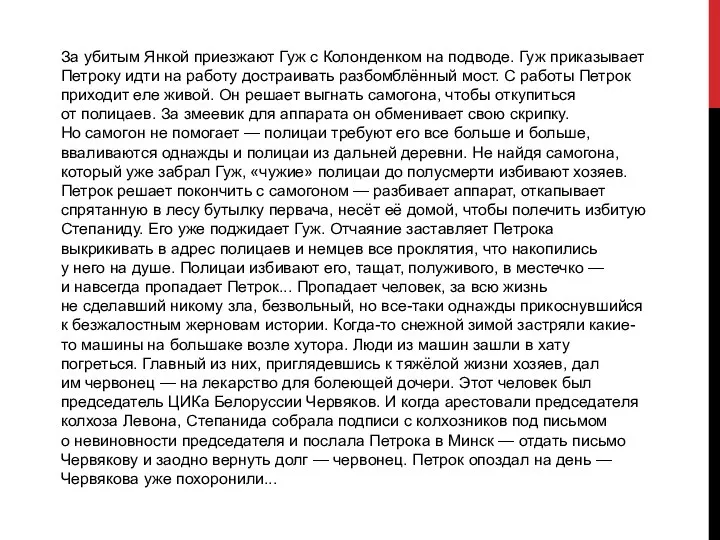 За убитым Янкой приезжают Гуж с Колонденком на подводе. Гуж приказывает Петроку идти на работу достраивать разбомблённый мост. С работы Петрок приходит еле живой. Он решает выгнать самогона, чтобы откупиться от полицаев. За змеевик для аппарата он обменивает свою скрипку. Но самогон не помогает — полицаи требуют его все больше и больше, вваливаются однажды и полицаи из дальней деревни. Не найдя самогона, который уже забрал Гуж, «чужие» полицаи до полусмерти избивают хозяев. Петрок решает покончить с самогоном — разбивает аппарат, откапывает спрятанную в лесу бутылку первача, несёт её домой, чтобы полечить избитую Степаниду. Его уже поджидает Гуж. Отчаяние заставляет Петрока выкрикивать в адрес полицаев и немцев все проклятия, что накопились у него на душе. Полицаи избивают его, тащат, полуживого, в местечко — и навсегда пропадает Петрок... Пропадает человек, за всю жизнь не сделавший никому зла, безвольный, но все-таки однажды прикоснувшийся к безжалостным жерновам истории. Когда-то снежной зимой застряли какие-то машины на большаке возле хутора. Люди из машин зашли в хату погреться. Главный из них, приглядевшись к тяжёлой жизни хозяев, дал им червонец — на лекарство для болеющей дочери. Этот человек был председатель ЦИКа Белоруссии Червяков. И когда арестовали председателя колхоза Левона, Степанида собрала подписи с колхозников под письмом о невиновности председателя и послала Петрока в Минск — отдать письмо Червякову и заодно вернуть долг — червонец. Петрок опоздал на день — Червякова уже похоронили...